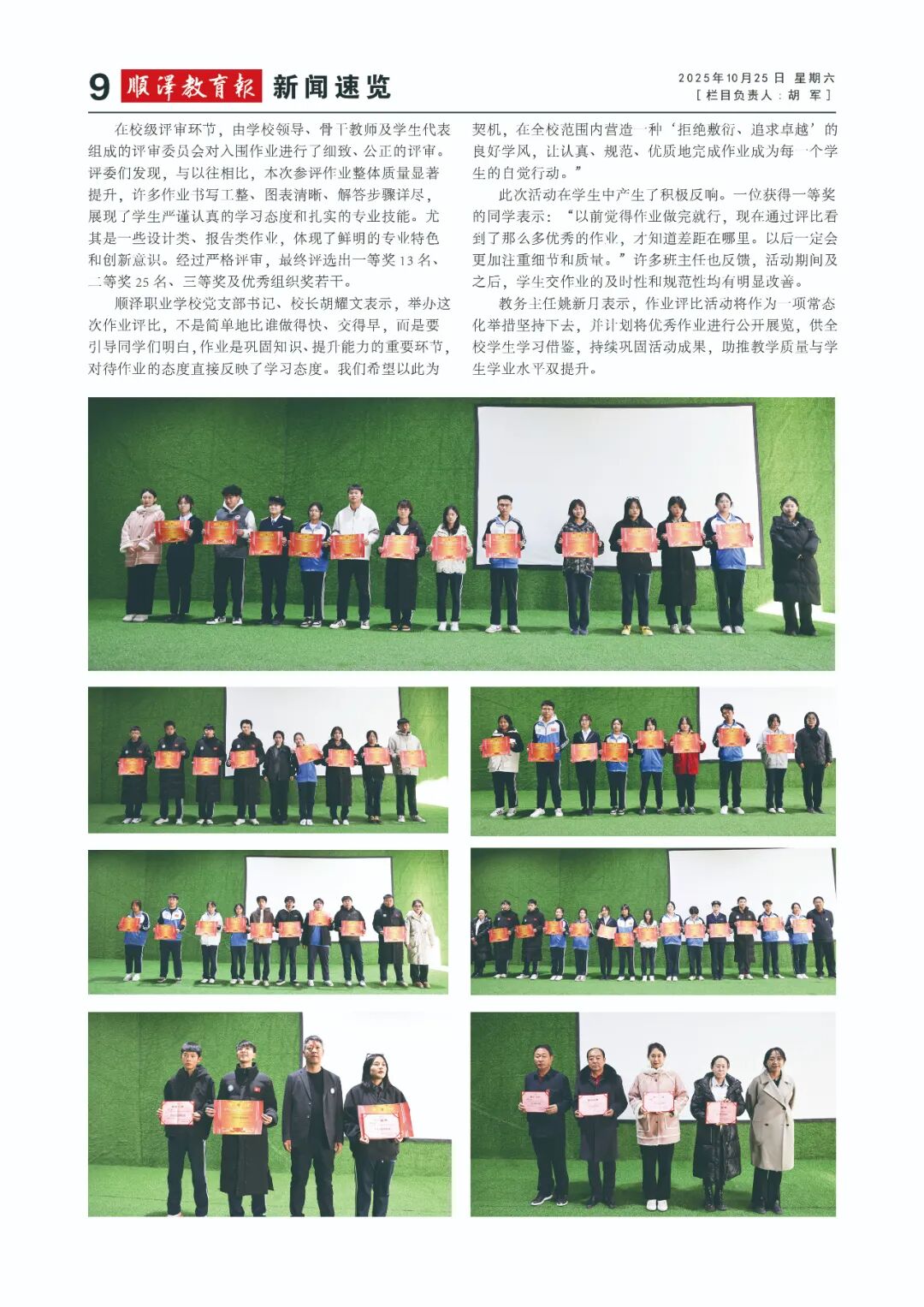 9 顺泽教育报 新闻速览

2025年10月25日 星期六
［栏目负责人：胡 军］

在校级评审环节，由学校领导、骨干教师及学生代表组成的评审委员会对入围作业进行了细致、公正的评审。评委们发现，与以往相比，本次参评作业整体质量显著提升，许多作业书写工整、图表清晰、解答步骤详尽，展现了学生严谨认真的学习态度和扎实的专业技能。尤其是一些设计类、报告类作业，体现了鲜明的专业特色和创新意识。经过严格评审，最终评选出一等奖13名、二等奖25名、三等奖及优秀组织奖若干。

顺泽职业学校党支部书记、校长胡耀文表示，举办这次作业评比，不是简单地比谁做得快、交得早，而是要引导同学们明白，作业是巩固知识、提升能力的重要环节，对待作业的态度直接反映了学习态度。我们希望以此为契机，在全校范围内营造一种‘拒绝敷衍、追求卓越’的良好学风，让认真、规范、优质地完成作业成为每一个学生的自觉行动。”

此次活动在学生中产生了积极反响。一位获得一等奖的同学表示：“以前觉得作业做完就行，现在通过评比看到了那么多优秀的作业，才知道差距在哪里。以后一定会更加注重细节和质量。”许多班主任也反馈，活动期间及之后，学生交作业的及时性和规范性均有明显改善。

教务主任姚新月表示，作业评比活动将作为一项常态化举措坚持下去，并计划将优秀作业进行公开展览，供全校学生学习借鉴，持续巩固活动成果，助推教学质量与学生学业水平双提升。